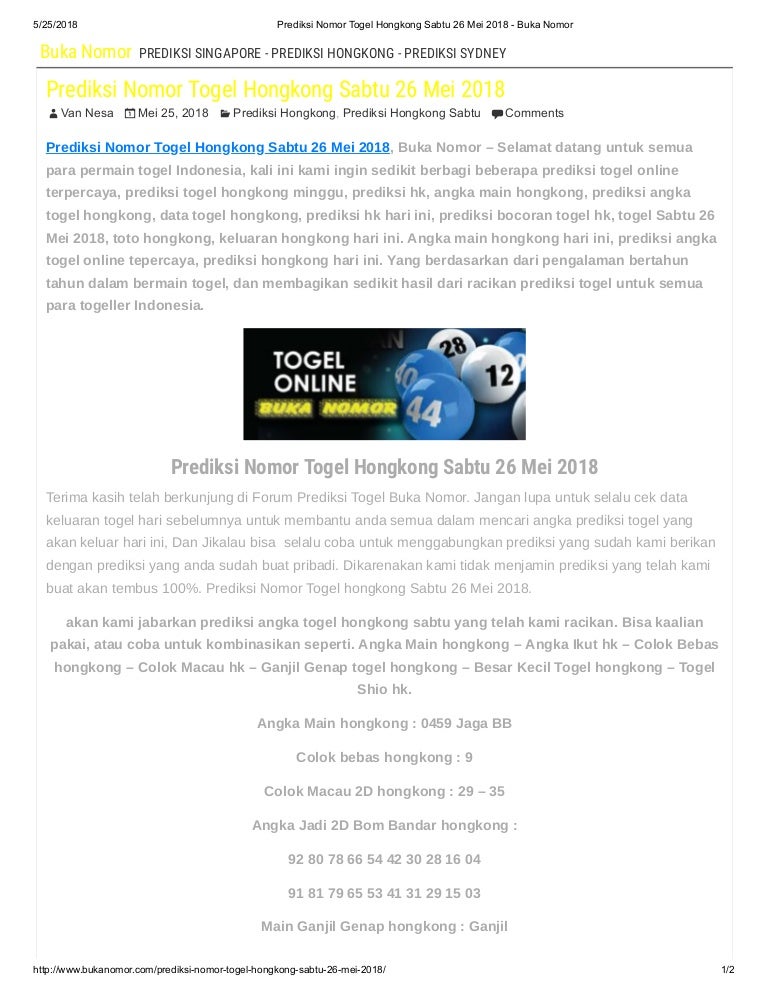 5/25/2018 Prediksi Nomor Togel Hongkong Sabtu 26 Mei 2018 - Buka Nomor

Buka Nomor PREDIKSI SINGAPORE - PREDIKSI HONGKONG - PREDIKSI SYDNEY

Prediksi Nomor Togel Hongkong Sabtu 26 Mei 2018

Van Nesa Mei 25, 2018 Prediksi Hongkong, Prediksi Hongkong Sabtu Comments

Prediksi Nomor Togel Hongkong Sabtu 26 Mei 2018, Buka Nomor – Selamat datang untuk semua para permain togel Indonesia, kali ini kami ingin sedikit berbagi beberapa prediksi togel online terpercaya, prediksi togel hongkong minggu, prediksi hk, angka main hongkong, prediksi angka togel hongkong, data togel hongkong, prediksi hk hari ini, prediksi bocoran togel hk, togel Sabtu 26 Mei 2018, toto hongkong, keluaran hongkong hari ini. Angka main hongkong hari ini, prediksi angka togel online tepercaya, prediksi hongkong hari ini. Yang berdasarkan dari pengalaman bertahun tahun dalam bermain togel, dan membagikan sedikit hasil dari racikan prediksi togel untuk semua para togeller Indonesia.

TOGEL ONLINE BUKA NOMOR 28 12 40 44

Prediksi Nomor Togel Hongkong Sabtu 26 Mei 2018

Terima kasih telah berkunjung di Forum Prediksi Togel Buka Nomor. Jangan lupa untuk selalu cek data keluaran togel hari sebelumnya untuk membantu anda semua dalam mencari angka prediksi togel yang akan keluar hari ini, Dan Jikalau bisa selalu coba untuk menggabungkan prediksi yang sudah kami berikan dengan prediksi yang anda sudah buat pribadi. Dikarenakan kami tidak menjamin prediksi yang telah kami buat akan tembus 100%. Prediksi Nomor Togel hongkong Sabtu 26 Mei 2018.

akan kami jabarkan prediksi angka togel hongkong sabtu yang telah kami racikan. Bisa kaalian pakai, atau coba untuk kombinasikan seperti. Angka Main hongkong – Angka Ikut hk – Colok Bebas hongkong – Colok Macau hk – Ganjil Genap togel hongkong – Besar Kecil Togel hongkong – Togel Shio hk.

Angka Main hongkong : 0459 Jaga BB

Colok bebas hongkong : 9

Colok Macau 2D hongkong : 29 – 35

Angka Jadi 2D Bom Bandar hongkong :

92 80 78 66 54 42 30 28 16 04

91 81 79 65 53 41 31 29 15 03

Main Ganjil Genap hongkong : Ganjil

http://www.bukanomor.com/prediksi-nomor-togel-hongkong-sabtu-26-mei-2018/ 1/2